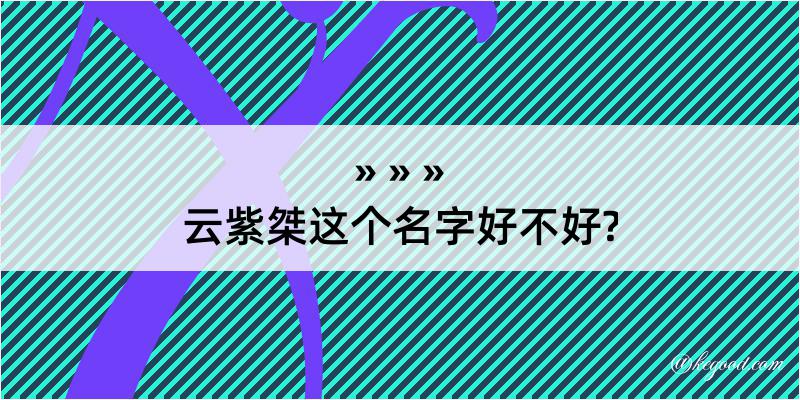 » » »
云紫桀这个名字好不好?

@kegood.com